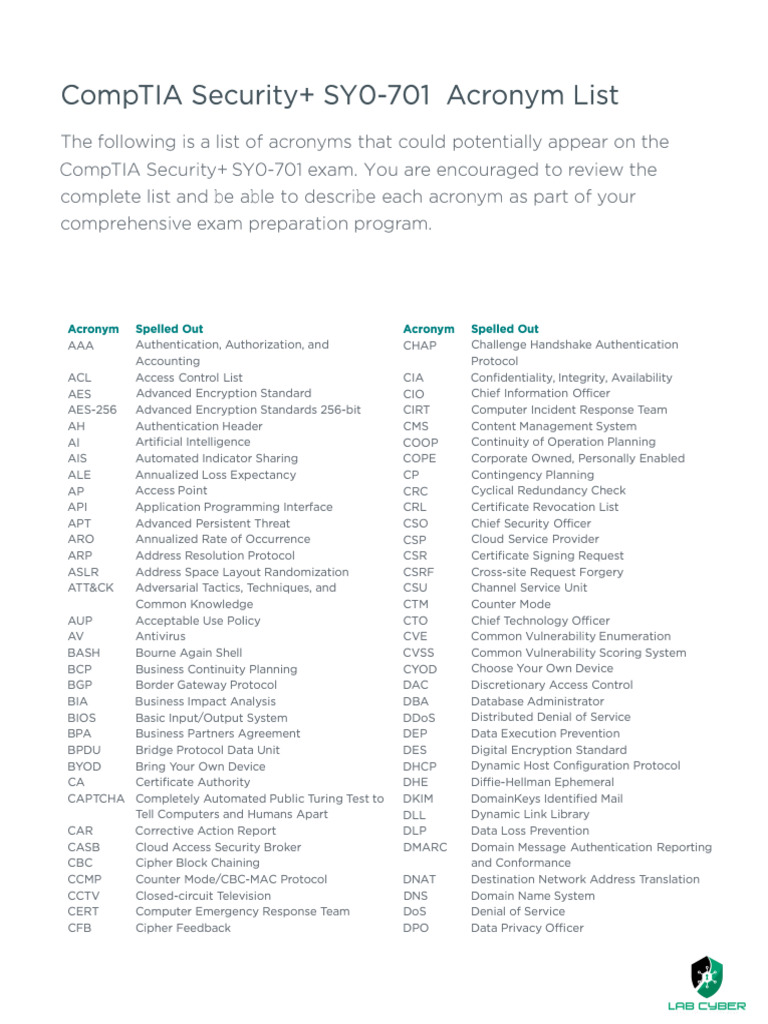 CompTIA Security+ SY0-701 Acronym List

The following is a list of acronyms that could potentially appear on the CompTIA Security+ SY0-701 exam. You are encouraged to review the complete list and be able to describe each acronym as part of your comprehensive exam preparation program.

| Acronym | Spelled Out |
|---|---|
| AAA | Authentication, Authorization, and Accounting |
| ACL | Access Control List |
| AES | Advanced Encryption Standard |
| AES-256 | Advanced Encryption Standards 256-bit |
| AH | Authentication Header |
| AI | Artificial Intelligence |
| AIS | Automated Indicator Sharing |
| ALE | Annualized Loss Expectancy |
| AP | Access Point |
| API | Application Programming Interface |
| APT | Advanced Persistent Threat |
| ARO | Annualized Rate of Occurrence |
| ARP | Address Resolution Protocol |
| ASLR | Address Space Layout Randomization |
| ATT&CK | Adversarial Tactics, Techniques, and Common Knowledge |
| AUP | Acceptable Use Policy |
| AV | Antivirus |
| BASH | Bourne Again Shell |
| BCP | Business Continuity Planning |
| BGP | Border Gateway Protocol |
| BIA | Business Impact Analysis |
| BIOS | Basic Input/Output System |
| BPA | Business Partners Agreement |
| BPDU | Bridge Protocol Data Unit |
| BYOD | Bring Your Own Device |
| CA | Certificate Authority |
| CAPTCHA | Completely Automated Public Turing Test to Tell Computers and Humans Apart |
| CAR | Corrective Action Report |
| CASB | Cloud Access Security Broker |
| CBC | Cipher Block Chaining |
| CCMP | Counter Mode/CBC-MAC Protocol |
| CCTV | Closed-circuit Television |
| CERT | Computer Emergency Response Team |
| CFB | Cipher Feedback |

| Acronym | Spelled Out |
|---|---|
| CHAP | Challenge Handshake Authentication Protocol |
| CIA | Confidentiality, Integrity, Availability |
| CIO | Chief Information Officer |
| CIRT | Computer Incident Response Team |
| CMS | Content Management System |
| COOP | Continuity of Operation Planning |
| COPE | Corporate Owned, Personally Enabled |
| CP | Contingency Planning |
| CRC | Cyclical Redundancy Check |
| CRL | Certificate Revocation List |
| CSO | Chief Security Officer |
| CSP | Cloud Service Provider |
| CSR | Certificate Signing Request |
| CSRF | Cross-site Request Forgery |
| CSU | Channel Service Unit |
| CTM | Counter Mode |
| CTO | Chief Technology Officer |
| CVE | Common Vulnerability Enumeration |
| CVSS | Common Vulnerability Scoring System |
| CYOD | Choose Your Own Device |
| DAC | Discretionary Access Control |
| DBA | Database Administrator |
| DDoS | Distributed Denial of Service |
| DEP | Data Execution Prevention |
| DES | Digital Encryption Standard |
| DHCP | Dynamic Host Configuration Protocol |
| DHE | Diffie-Hellman Ephemeral |
| DKIM | DomainKeys Identified Mail |
| DLL | Dynamic Link Library |
| DLP | Data Loss Prevention |
| DMARC | Domain Message Authentication Reporting and Conformance |
| DNAT | Destination Network Address Translation |
| DNS | Domain Name System |
| DoS | Denial of Service |
| DPO | Data Privacy Officer |

LAB CYBER